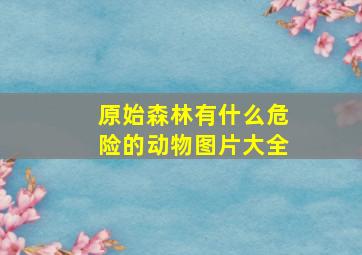 原始森林有什么危险的动物图片大全